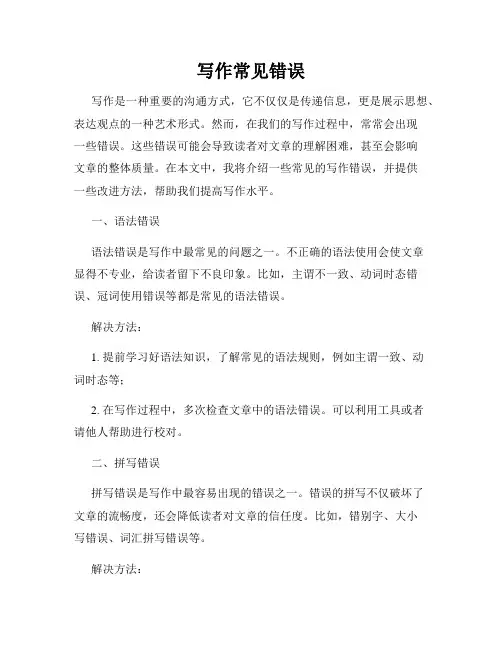 写作常见错误

写作是一种重要的沟通方式，它不仅仅是传递信息，更是展示思想、表达观点的一种艺术形式。然而，在我们的写作过程中，常常会出现一些错误。这些错误可能会导致读者对文章的理解困难，甚至会影响文章的整体质量。在本文中，我将介绍一些常见的写作错误，并提供一些改进方法，帮助我们提高写作水平。

一、语法错误

语法错误是写作中最常见的问题之一。不正确的语法使用会使文章显得不专业，给读者留下不良印象。比如，主谓不一致、动词时态错误、冠词使用错误等都是常见的语法错误。

解决方法：

1. 提前学习好语法知识，了解常见的语法规则，例如主谓一致、动词时态等；

2. 在写作过程中，多次检查文章中的语法错误。可以利用工具或者请他人帮助进行校对。

二、拼写错误

拼写错误是写作中最容易出现的错误之一。错误的拼写不仅破坏了文章的流畅度，还会降低读者对文章的信任度。比如，错别字、大小写错误、词汇拼写错误等。

解决方法：